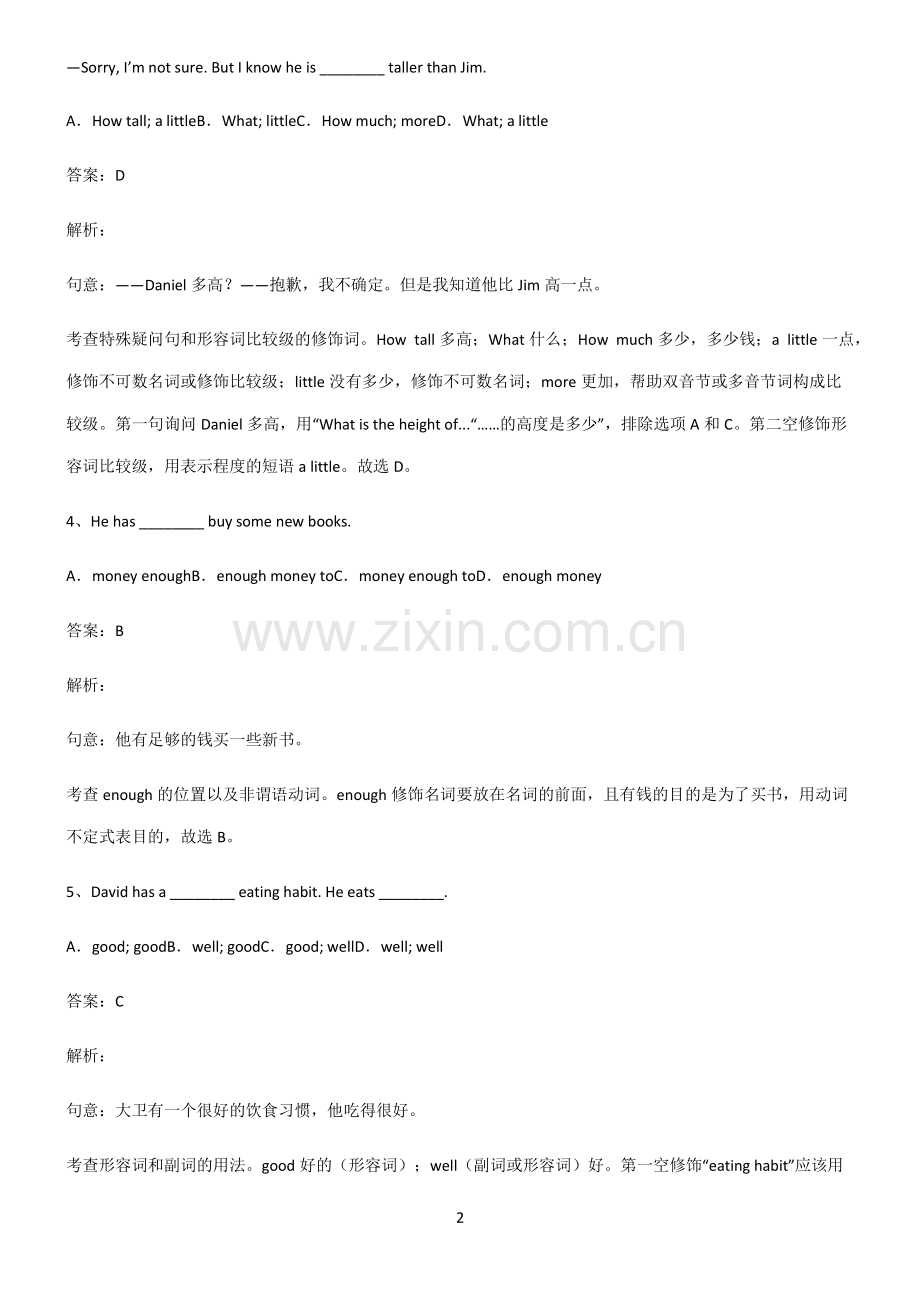 —Sorry, I'm not sure. But I know he is ________ taller than Jim.

A．How tall; a littleB．What; littleC．How much; moreD．What; a little

答案：D

解析：

句意：——Daniel 多高？——抱歉，我不确定。但是我知道他比 Jim 高一点。

考查特殊疑问句和形容词比较级的修饰词。How tall 多高；What 什么；How much 多少，多少钱；a little 一点，修饰不可数名词或修饰比较级；little 没有多少，修饰不可数名词；more 更加，帮助双音节或多音节词构成比较级。第一句询问 Daniel 多高，用“What is the height of...“……的高度是多少”，排除选项 A 和 C。第二空修饰形容词比较级，用表示程度的短语 a little。故选 D。

4、He has ________ buy some new books.

A．money enoughB．enough money toC．money enough toD．enough money

答案：B

www.zixin.com.cn

解析：

句意：他有足够的钱买一些新书。

考查 enough 的位置以及非谓语动词。enough 修饰名词要放在名词的前面，且有钱的目的是为了买书，用动词不定式表目的，故选 B。

5、David has a ________ eating habit. He eats ________.

A．good; goodB．well; goodC．good; wellD．well; well

答案：C

解析：

句意：大卫有一个很好的饮食习惯，他吃得很好。

考查形容词和副词的用法。good 好的（形容词）；well（副词或形容词）好。第一空修饰“eating habit”应该用

2